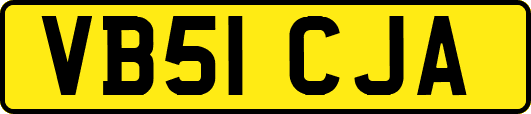 VB51 CJA